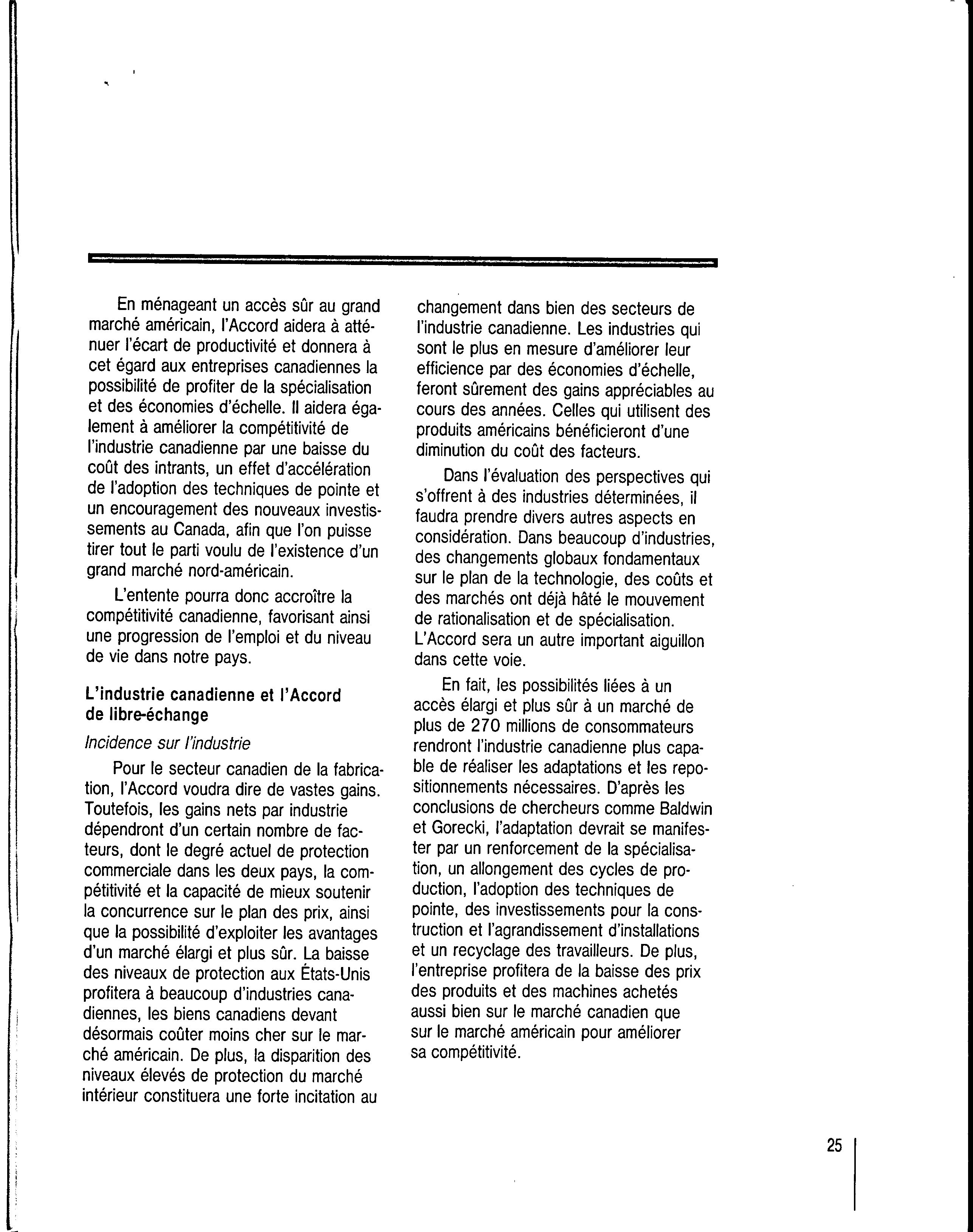 En ménageant un accès sûr au grand marché américain, l'Accord aidera à atténuer l'écart de productivité et donnera à cet égard aux entreprises canadiennes la possibilité de profiter de la spécialisation et des économies d'échelle. Il aidera également à améliorer la compétitivité de l'industrie canadienne par une baisse du coût des intrants, un effet d'accélération de l'adoption des techniques de pointe et un encouragement des nouveaux investissements au Canada, afin que l'on puisse tirer tout le parti voulu de l'existence d'un grand marché nord-américain.

L'entente pourra donc accroître la compétitivité canadienne, favorisant ainsi une progression de l'emploi et du niveau de vie dans notre pays.

L'industrie canadienne et l'Accord de libre-échange

Incidence sur l'industrie

Pour le secteur canadien de la fabrication, l'Accord voudra dire de vastes gains. Toutefois, les gains nets par industrie dépendront d'un certain nombre de facteurs, dont le degré actuel de protection commerciale dans les deux pays, la compétitivité et la capacité de mieux soutenir la concurrence sur le plan des prix, ainsi que la possibilité d'exploiter les avantages d'un marché élargi et plus sûr. La baisse des niveaux de protection aux États-Unis profitera à beaucoup d'industries canadiennes, les biens canadiens devant désormais coûter moins cher sur le marché américain. De plus, la disparition des niveaux élevés de protection du marché intérieur constituera une forte incitation au changement dans bien des secteurs de l'industrie canadienne. Les industries qui sont le plus en mesure d'améliorer leur efficience par des économies d'échelle, feront sûrement des gains appréciables au cours des années. Celles qui utilisent des produits américains bénéficieront d'une diminution du coût des facteurs.

Dans l'évaluation des perspectives qui s'offrent à des industries déterminées, il faudra prendre divers autres aspects en considération. Dans beaucoup d'industries, des changements globaux fondamentaux sur le plan de la technologie, des coûts et des marchés ont déjà hâté le mouvement de rationalisation et de spécialisation. L'Accord sera un autre important aiguillon dans cette voie.

En fait, les possibilités liées à un accès élargi et plus sûr à un marché de plus de 270 millions de consommateurs rendront l'industrie canadienne plus capable de réaliser les adaptations et les repositionnements nécessaires. D'après les conclusions de chercheurs comme Baldwin et Gorecki, l'adaptation devrait se manifester par un renforcement de la spécialisation, un allongement des cycles de production, l'adoption des techniques de pointe, des investissements pour la construction et l'agrandissement d'installations et un recyclage des travailleurs. De plus, l'entreprise profitera de la baisse des prix des produits et des machines achetés aussi bien sur le marché canadien que sur le marché américain pour améliorer sa compétitivité.

25